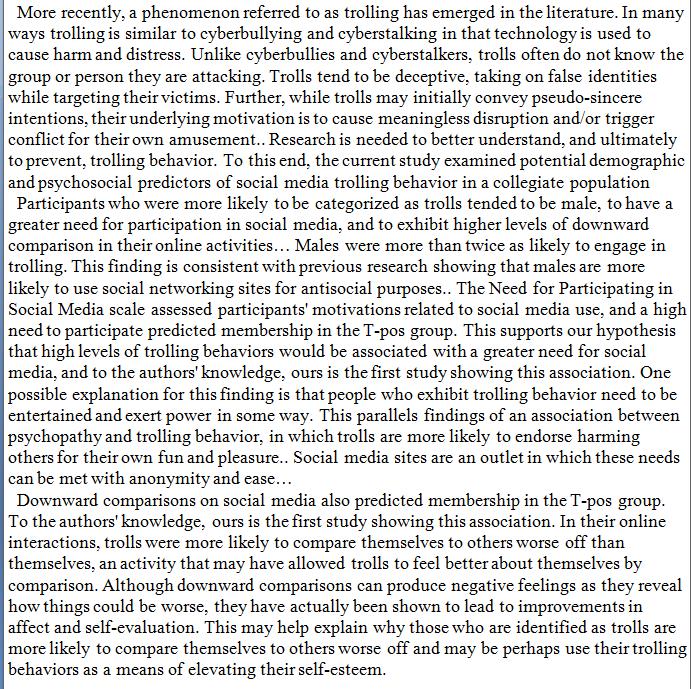 More recently, a phenomenon referred to as trolling has emerged in the literature. In many ways trolling is similar to cyberbullying and cyberstalking in that technology is used to cause harm and distress. Unlike cyberbullies and cyberstalkers, trolls often do not know the group or person they are attacking. Trolls tend to be deceptive, taking on false identities while targeting their victims. Further, while trolls may initially convey pseudo-sincere intentions, their underlying motivation is to cause meaningless disruption and/or trigger conflict for their own amusement.. Research is needed to better understand, and ultimately to prevent, trolling behavior. To this end, the current study examined potential demographic and psychosocial predictors of social media trolling behavior in a collegiate population

Participants who were more likely to be categorized as trolls tended to be male, to have a greater need for participation in social media, and to exhibit higher levels of downward comparison in their online activities… Males were more than twice as likely to engage in trolling. This finding is consistent with previous research showing that males are more likely to use social networking sites for antisocial purposes.. The Need for Participating in Social Media scale assessed participants' motivations related to social media use, and a high need to participate predicted membership in the T-pos group. This supports our hypothesis that high levels of trolling behaviors would be associated with a greater need for social media, and to the authors' knowledge, ours is the first study showing this association. One possible explanation for this finding is that people who exhibit trolling behavior need to be entertained and exert power in some way. This parallels findings of an association between psychopathy and trolling behavior, in which trolls are more likely to endorse harming others for their own fun and pleasure.. Social media sites are an outlet in which these needs can be met with anonymity and ease…

Downward comparisons on social media also predicted membership in the T-pos group. To the authors' knowledge, ours is the first study showing this association. In their online interactions, trolls were more likely to compare themselves to others worse off than themselves, an activity that may have allowed trolls to feel better about themselves by comparison. Although downward comparisons can produce negative feelings as they reveal how things could be worse, they have actually been shown to lead to improvements in affect and self-evaluation. This may help explain why those who are identified as trolls are more likely to compare themselves to others worse off and may be perhaps use their trolling behaviors as a means of elevating their self-esteem.